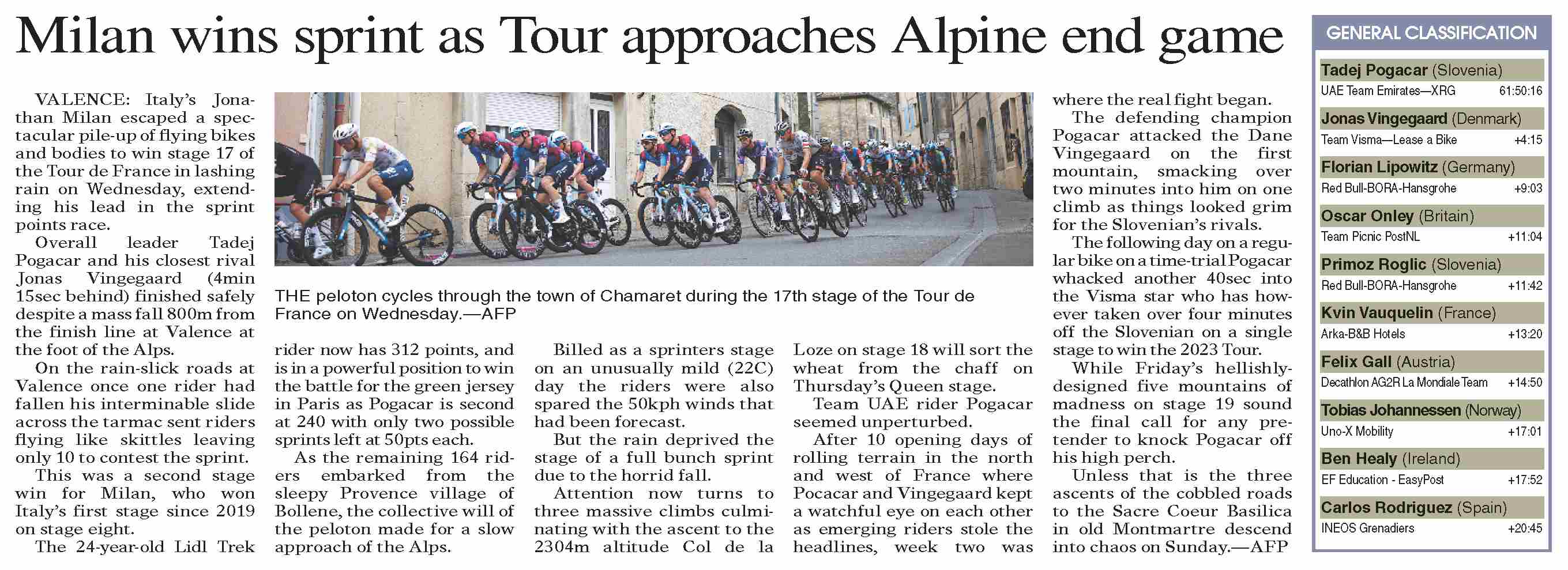 Milan wins sprint as Tour approaches Alpine end game

VALENCE: Italy's Jonathan Milan escaped a spectacular pile-up of flying bikes and bodies to win stage 17 of the Tour de France in lashing rain on Wednesday, extending his lead in the sprint points race.

Overall leader Tadej Pogacar and his closest rival Jonas Vingegaard (4min 15sec behind) finished safely despite a mass fall 800m from the finish line at Valence at the foot of the Alps.

On the rain-slick roads at Valence once one rider had fallen his interminable slide across the tarmac sent riders flying like skittles leaving only 10 to contest the sprint.

This was a second stage win for Milan, who won Italy's first stage since 2019 on stage eight.

The 24-year-old Lidl Trek rider now has 312 points, and is in a powerful position to win the battle for the green jersey in Paris as Pogacar is second at 240 with only two possible sprints left at 50pts each.

As the remaining 164 riders embarked from the sleepy Provence village of Bollene, the collective will of the peloton made for a slow approach of the Alps.

Billed as a sprinters stage on an unusually mild (22C) day the riders were also spared the 50kph winds that had been forecast.

But the rain deprived the stage of a full bunch sprint due to the horrid fall.

Attention now turns to three massive climbs culminating with the ascent to the 2304m altitude Col de la Loze on stage 18 will sort the wheat from the chaff on Thursday's Queen stage.

Team UAE rider Pogacar seemed unperturbed.

After 10 opening days of rolling terrain in the north and west of France where Pocacar and Vingegaard kept a watchful eye on each other as emerging riders stole the headlines, week two was where the real fight began.

The defending champion Pogacar attacked the Dane Vingegaard on the first mountain, smacking over two minutes into him on one climb as things looked grim for the Slovenian's rivals.

The following day on a regular bike on a time-trial Pogacar whacked another 40sec into the Visma star who has however taken over four minutes off the Slovenian on a single stage to win the 2023 Tour.

While Friday's hellishly-designed five mountains of madness on stage 19 sound the final call for any pretender to knock Pogacar off his high perch.

Unless that is the three ascents of the cobbled roads to the Sacre Coeur Basilica in old Montmartre descend into chaos on Sunday.—AFP

THE peloton cycles through the town of Chamaret during the 17th stage of the Tour de France on Wednesday.—AFP

GENERAL CLASSIFICATION

Tadej Pogacar (Slovenia)
UAE Team Emirates—XRG 61:50:16

Jonas Vingegaard (Denmark)
Team Visma—Lease a Bike +4:15

Florian Lipowitz (Germany)
Red Bull-BORA-Hansgrohe +9:03

Oscar Onley (Britain)
Team Picnic PostNL +11:04

Primoz Roglic (Slovenia)
Red Bull-BORA-Hansgrohe +11:42

Kvin Vauquelin (France)
Arka-B&B Hotels +13:20

Felix Gall (Austria)
Decathlon AG2R La Mondiale Team +14:50

Tobias Johannessen (Norway)
Uno-X Mobility +17:01

Ben Healy (Ireland)
EF Education - EasyPost +17:52

Carlos Rodriguez (Spain)
INEOS Grenadiers +20:45